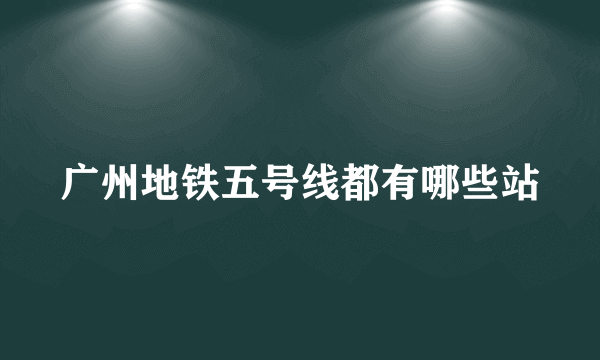 广州地铁五号线都有哪些站